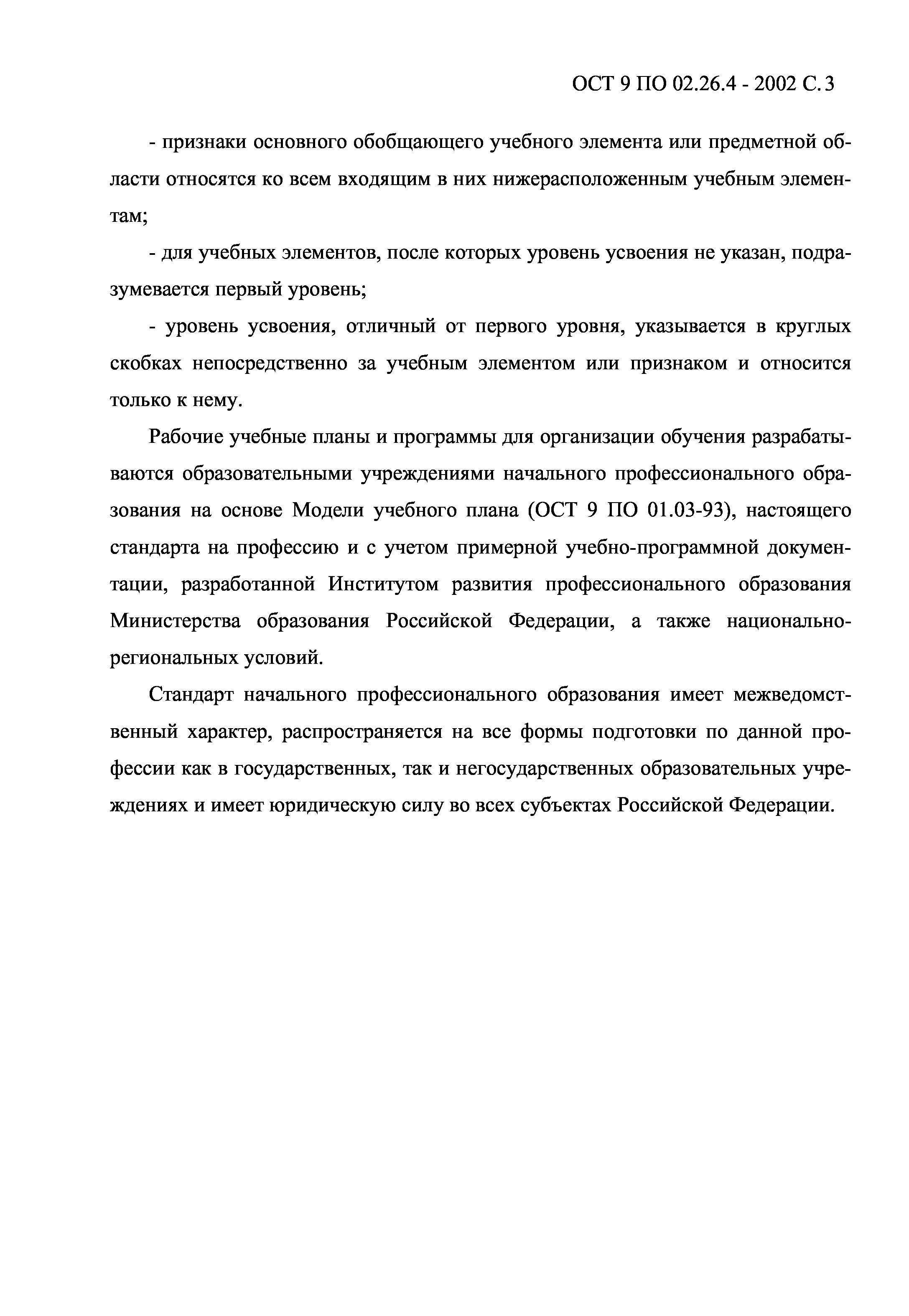 ОСТ 9 ПО 02.26.4 - 2002 С. 3

- признаки основного обобщающего учебного элемента или предметной области относятся ко всем входящим в них нижерасположенным учебным элементам;

- для учебных элементов, после которых уровень усвоения не указан, подразумевается первый уровень;

- уровень усвоения, отличный от первого уровня, указывается в круглых скобках непосредственно за учебным элементом или признаком и относится только к нему.

Рабочие учебные планы и программы для организации обучения разрабатываются образовательными учреждениями начального профессионального образования на основе Модели учебного плана (ОСТ 9 ПО 01.03-93), настоящего стандарта на профессию и с учетом примерной учебно-программной документации, разработанной Институтом развития профессионального образования Министерства образования Российской Федерации, а также национально-региональных условий.

Стандарт начального профессионального образования имеет межведомственный характер, распространяется на все формы подготовки по данной профессии как в государственных, так и негосударственных образовательных учреждениях и имеет юридическую силу во всех субъектах Российской Федерации.